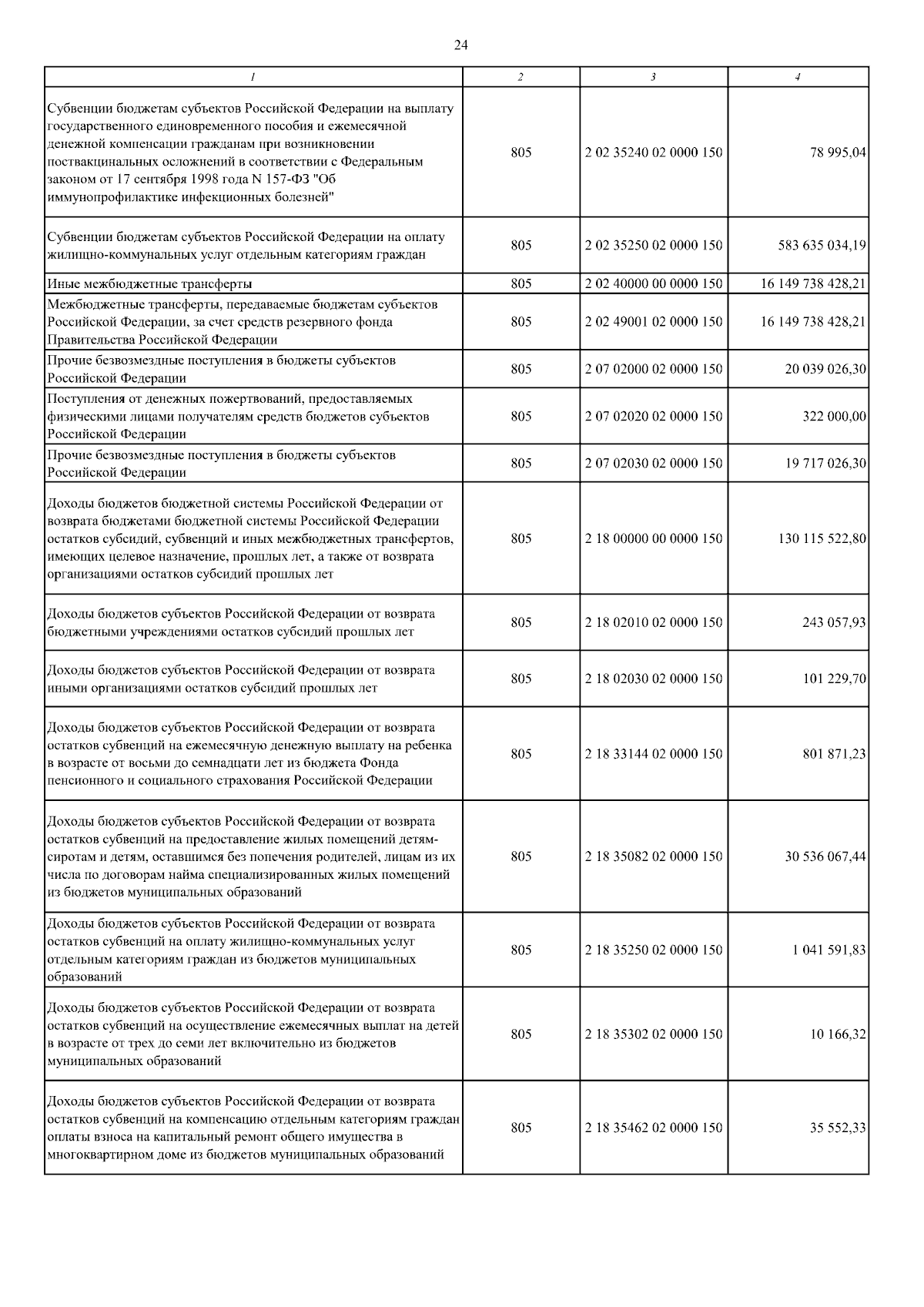 24

| 1 | 2 | 3 | 4 |
|---|---|---|---|
| Субвенции бюджетам субъектов Российской Федерации на выплату государственного единовременного пособия и ежемесячной денежной компенсации гражданам при возникновении поствакцинальных осложнений в соответствии с Федеральным законом от 17 сентября 1998 года N 157-ФЗ "Об иммунопрофилактике инфекционных болезней" | 805 | 2 02 35240 02 0000 150 | 78 995,04 |
| Субвенции бюджетам субъектов Российской Федерации на оплату жилищно-коммунальных услуг отдельным категориям граждан | 805 | 2 02 35250 02 0000 150 | 583 635 034,19 |
| Иные межбюджетные трансферты | 805 | 2 02 40000 00 0000 150 | 16 149 738 428,21 |
| Межбюджетные трансферты, передаваемые бюджетам субъектов Российской Федерации, за счет средств резервного фонда Правительства Российской Федерации | 805 | 2 02 49001 02 0000 150 | 16 149 738 428,21 |
| Прочие безвозмездные поступления в бюджеты субъектов Российской Федерации | 805 | 2 07 02000 02 0000 150 | 20 039 026,30 |
| Поступления от денежных пожертвований, предоставляемых физическими лицами получателям средств бюджетов субъектов Российской Федерации | 805 | 2 07 02020 02 0000 150 | 322 000,00 |
| Прочие безвозмездные поступления в бюджеты субъектов Российской Федерации | 805 | 2 07 02030 02 0000 150 | 19 717 026,30 |
| Доходы бюджетов бюджетной системы Российской Федерации от возврата бюджетами бюджетной системы Российской Федерации остатков субсидий, субвенций и иных межбюджетных трансфертов, имеющих целевое назначение, прошлых лет, а также от возврата организациями остатков субсидий прошлых лет | 805 | 2 18 00000 00 0000 150 | 130 115 522,80 |
| Доходы бюджетов субъектов Российской Федерации от возврата бюджетными учреждениями остатков субсидий прошлых лет | 805 | 2 18 02010 02 0000 150 | 243 057,93 |
| Доходы бюджетов субъектов Российской Федерации от возврата иными организациями остатков субсидий прошлых лет | 805 | 2 18 02030 02 0000 150 | 101 229,70 |
| Доходы бюджетов субъектов Российской Федерации от возврата остатков субвенций на ежемесячную денежную выплату на ребенка в возрасте от восьми до семнадцати лет из бюджета Фонда пенсионного и социального страхования Российской Федерации | 805 | 2 18 33144 02 0000 150 | 801 871,23 |
| Доходы бюджетов субъектов Российской Федерации от возврата остатков субвенций на предоставление жилых помещений детям-сиротам и детям, оставшимся без попечения родителей, лицам из их числа по договорам найма специализированных жилых помещений из бюджетов муниципальных образований | 805 | 2 18 35082 02 0000 150 | 30 536 067,44 |
| Доходы бюджетов субъектов Российской Федерации от возврата остатков субвенций на оплату жилищно-коммунальных услуг отдельным категориям граждан из бюджетов муниципальных образований | 805 | 2 18 35250 02 0000 150 | 1 041 591,83 |
| Доходы бюджетов субъектов Российской Федерации от возврата остатков субвенций на осуществление ежемесячных выплат на детей в возрасте от трех до семи лет включительно из бюджетов муниципальных образований | 805 | 2 18 35302 02 0000 150 | 10 166,32 |
| Доходы бюджетов субъектов Российской Федерации от возврата остатков субвенций на компенсацию отдельным категориям граждан оплаты взноса на капитальный ремонт общего имущества в многоквартирном доме из бюджетов муниципальных образований | 805 | 2 18 35462 02 0000 150 | 35 552,33 |